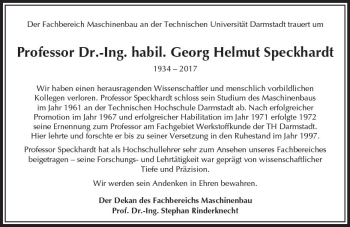 Der Fachbereich Maschinenbau an der Technischen Universität Darmstadt trauert um

Professor Dr.-Ing. habil. Georg Helmut Speckhardt

1934 – 2017

Wir haben einen herausragenden Wissenschaftler und menschlich vorbildlichen Kollegen verloren. Professor Speckhardt schloss sein Studium des Maschinenbaus im Jahr 1961 an der Technischen Hochschule Darmstadt ab. Nach erfolgreicher Promotion im Jahr 1967 und erfolgreicher Habilitation im Jahr 1971 erfolgte 1972 seine Ernennung zum Professor am Fachgebiet Werkstoffkunde der TH Darmstadt. Hier lehrte und forschte er bis zu seiner Versetzung in den Ruhestand im Jahr 1997.

Professor Speckhardt hat als Hochschullehrer sehr zum Ansehen unseres Fachbereiches beigetragen – seine Forschungs- und Lehrtätigkeit war geprägt von wissenschaftlicher Tiefe und Präzision.

Wir werden sein Andenken in Ehren bewahren.

Der Dekan des Fachbereichs Maschinenbau
Prof. Dr.-Ing. Stephan Rinderknecht